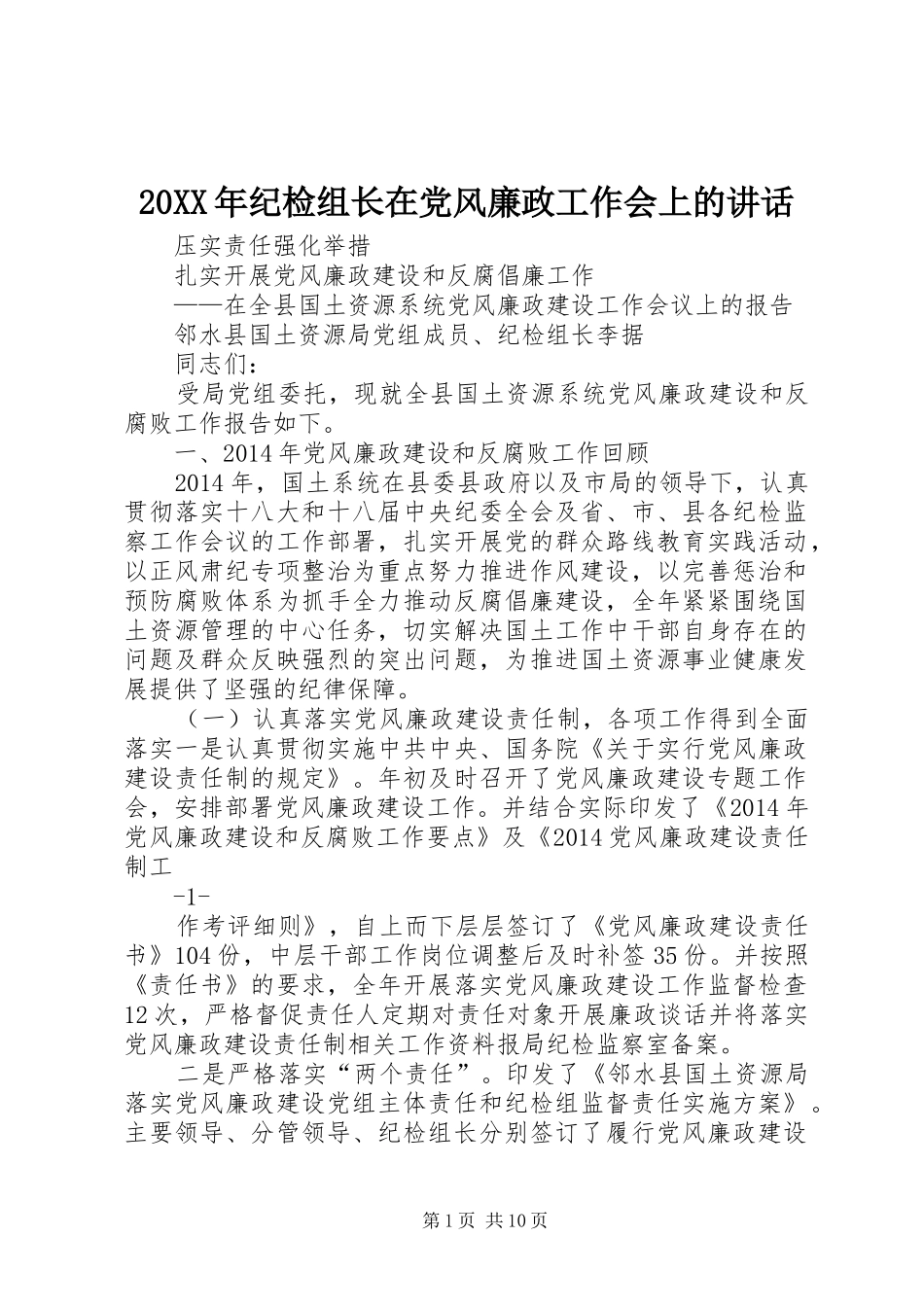 20XX年纪检组长在党风廉政工作会上的讲话

压实责任强化举措

扎实开展党风廉政建设和反腐倡廉工作

——在全县国土资源系统党风廉政建设工作会议上的报告

邻水县国土资源局党组成员、纪检组长李据

同志们：

受局党组委托，现就全县国土资源系统党风廉政建设和反腐败工作报告如下。

一、2014年党风廉政建设和反腐败工作回顾

2014年，国土系统在县委县政府以及市局的领导下，认真贯彻落实十八大和十八届中央纪委全会及省、市、县各纪检监察工作会议的工作部署，扎实开展党的群众路线教育实践活动，以正风肃纪专项整治为重点努力推进作风建设，以完善惩治和预防腐败体系为抓手全力推动反腐倡廉建设，全年紧紧围绕国土资源管理的中心任务，切实解决国土工作中干部自身存在的问题及群众反映强烈的突出问题，为推进国土资源事业健康发展提供了坚强的纪律保障。

（一）认真落实党风廉政建设责任制，各项工作得到全面落实一是认真贯彻实施中共中央、国务院《关于实行党风廉政建设责任制的规定》。年初及时召开了党风廉政建设专题工作会，安排部署党风廉政建设工作。并结合实际印发了《2014年党风廉政建设和反腐败工作要点》及《2014党风廉政建设责任制工

-1-

作考评细则》，自上而下层层签订了《党风廉政建设责任书》104份，中层干部工作岗位调整后及时补签35份。并按照《责任书》的要求，全年开展落实党风廉政建设工作监督检查12次，严格督促责任人定期对责任对象开展廉政谈话并将落实党风廉政建设责任制相关工作资料报局纪检监察室备案。

二是严格落实“两个责任”。印发了《邻水县国土资源局落实党风廉政建设党组主体责任和纪检组监督责任实施方案》。主要领导、分管领导、纪检组长分别签订了履行党风廉政建设

第1页 共10页